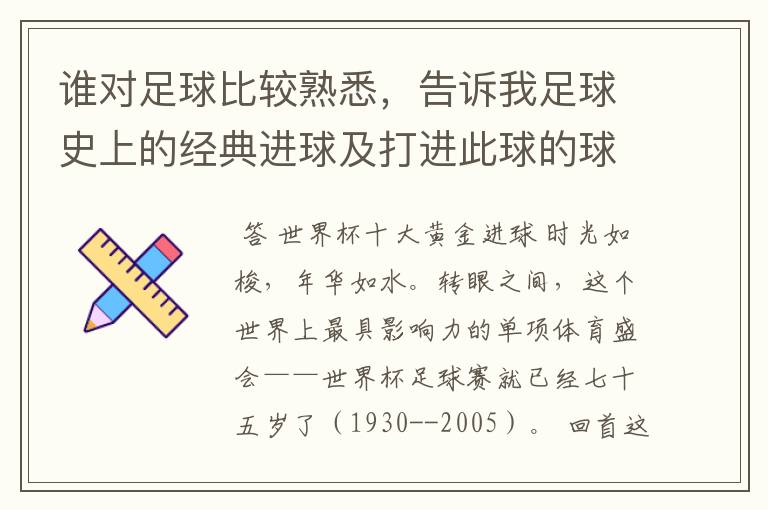 谁对足球比较熟悉，告诉我足球史上的经典进球及打进此球的球

答 世界杯十大黄金进球 时光如梭，年华如水。转眼之间，这个世界上最具影响力的单项体育盛会——世界杯足球赛就已经七十五岁了（1930--2005）。 回首这